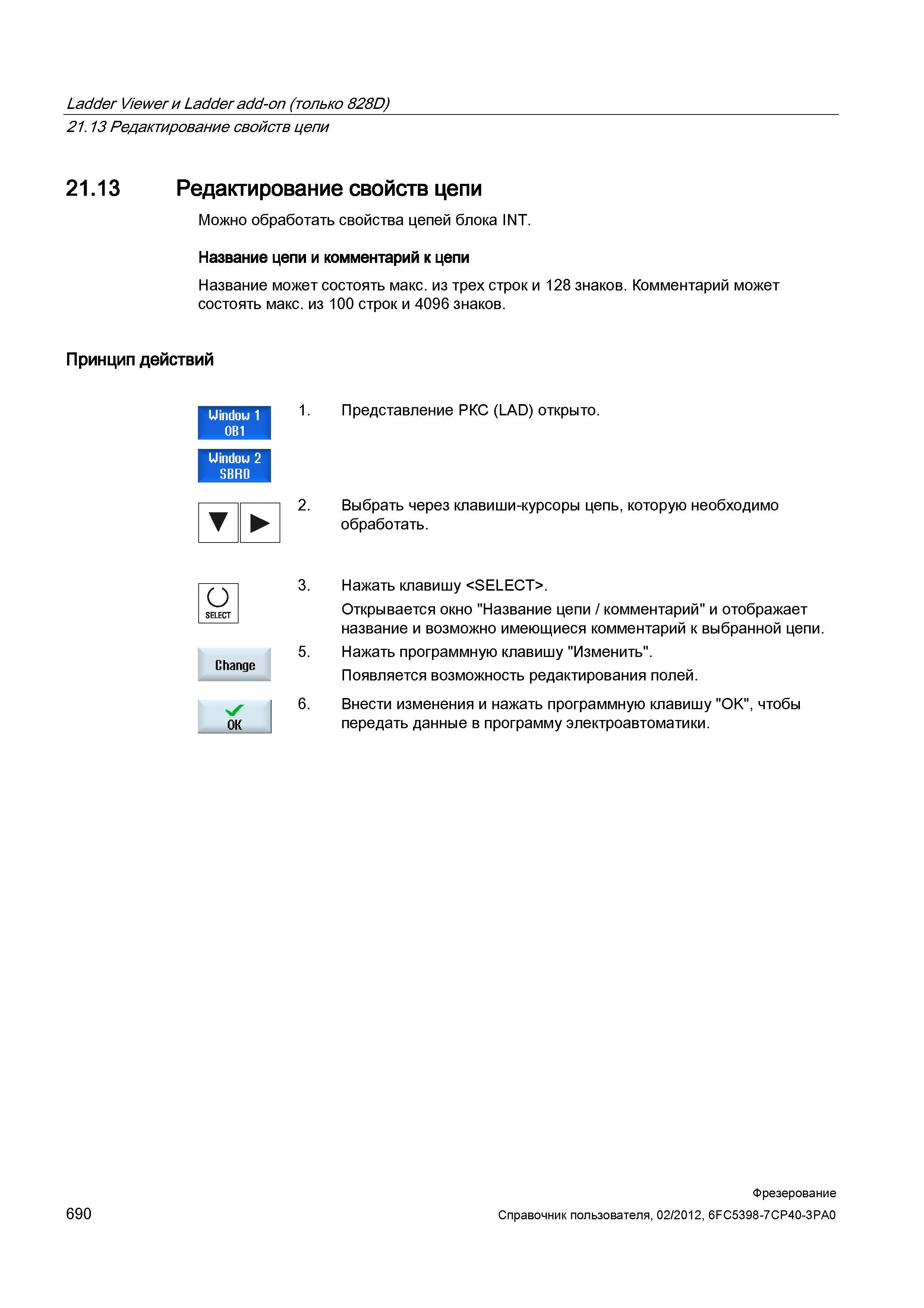 Ladder Viewer и Ladder add-on (только 828D)
21.13 Редактирование свойств цепи

21.13 Редактирование свойств цепи

Можно обработать свойства цепей блока INT.

Название цепи и комментарий к цепи

Название может состоять макс. из трех строк и 128 знаков. Комментарий может состоять макс. из 100 строк и 4096 знаков.

Принцип действий

Window 1
OB1

Window 2
SBR0

1. Представление РКС (LAD) открыто.

2. Выбрать через клавиши-курсоры цепь, которую необходимо обработать.

SELECT

3. Нажать клавишу <SELECT>.

Открывается окно "Название цепи / комментарий" и отображает название и возможно имеющиеся комментарий к выбранной цепи.

Change

5. Нажать программную клавишу "Изменить".

Появляется возможность редактирования полей.

OK

6. Внести изменения и нажать программную клавишу "OK", чтобы передать данные в программу электроавтоматики.

690

Фрезерование
Справочник пользователя, 02/2012, 6FC5398-7CP40-3PA0